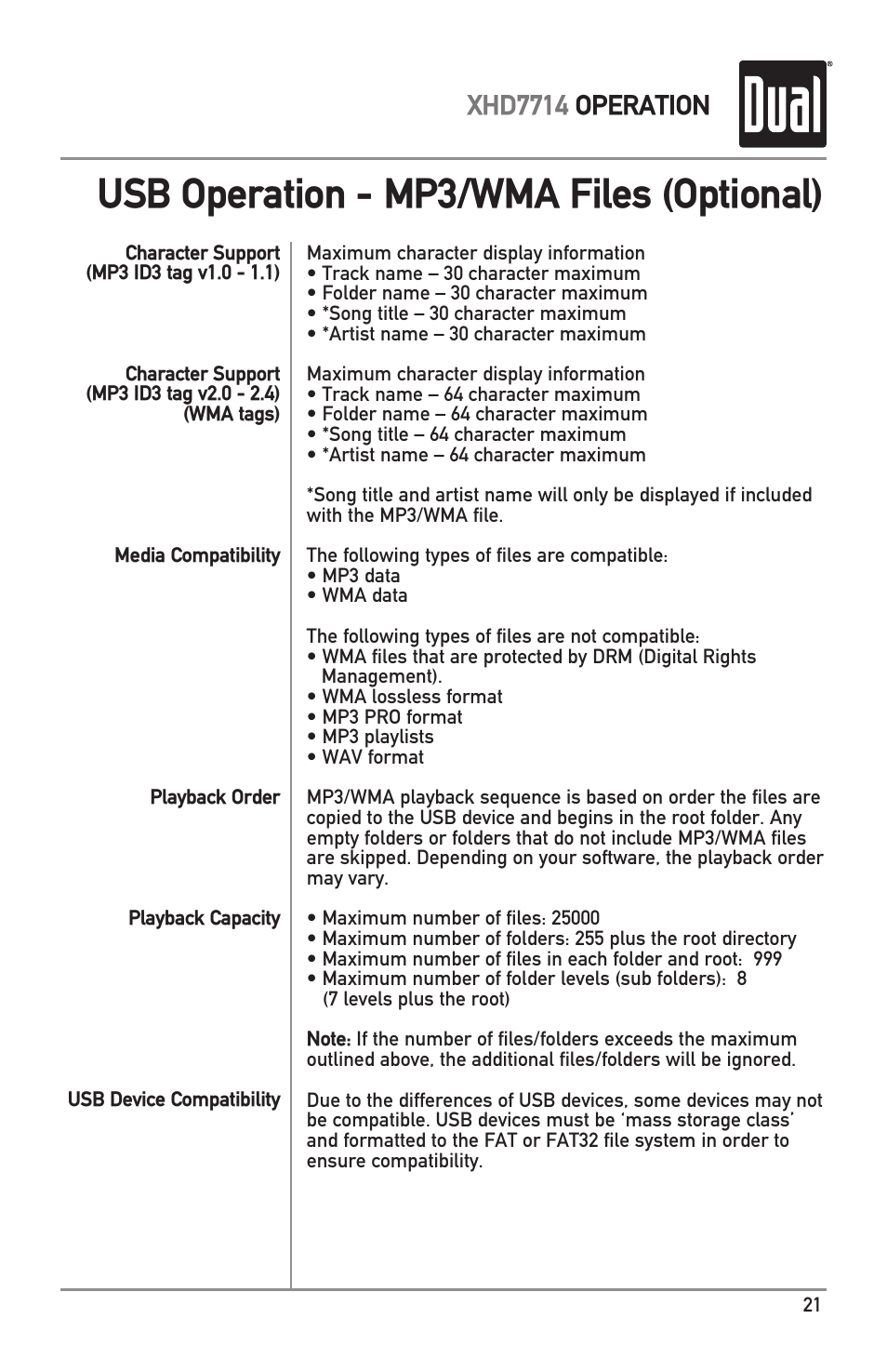 XHD7714 OPERATION

Dual

USB Operation - MP3/WMA Files (Optional)

Character Support (MP3 ID3 tag v1.0 - 1.1)

Maximum character display information
• Track name – 30 character maximum
• Folder name – 30 character maximum
• *Song title – 30 character maximum
• *Artist name – 30 character maximum

Character Support (MP3 ID3 tag v2.0 - 2.4) (WMA tags)

Maximum character display information
• Track name – 64 character maximum
• Folder name – 64 character maximum
• *Song title – 64 character maximum
• *Artist name – 64 character maximum

*Song title and artist name will only be displayed if included with the MP3/WMA file.

Media Compatibility

The following types of files are compatible:
• MP3 data
• WMA data

The following types of files are not compatible:
• WMA files that are protected by DRM (Digital Rights Management).
• WMA lossless format
• MP3 PRO format
• MP3 playlists
• WAV format

Playback Order

MP3/WMA playback sequence is based on order the files are copied to the USB device and begins in the root folder. Any empty folders or folders that do not include MP3/WMA files are skipped. Depending on your software, the playback order may vary.

Playback Capacity

• Maximum number of files: 25000
• Maximum number of folders: 255 plus the root directory
• Maximum number of files in each folder and root: 999
• Maximum number of folder levels (sub folders): 8 (7 levels plus the root)

Note: If the number of files/folders exceeds the maximum outlined above, the additional files/folders will be ignored.

USB Device Compatibility

Due to the differences of USB devices, some devices may not be compatible. USB devices must be 'mass storage class' and formatted to the FAT or FAT32 file system in order to ensure compatibility.

21